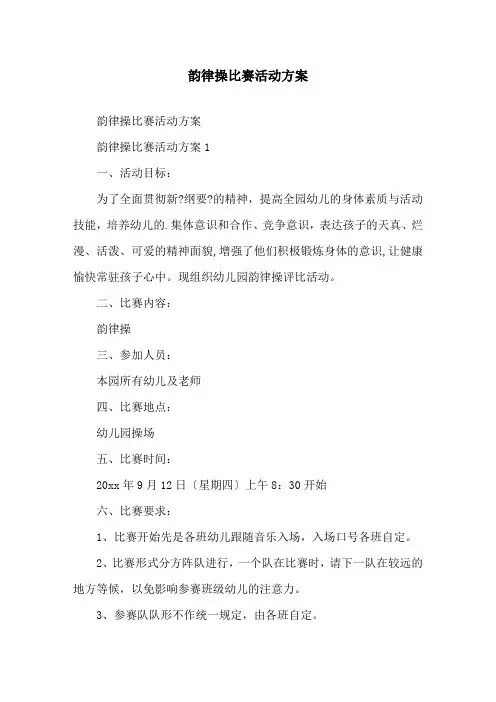 韵律操比赛活动方案

韵律操比赛活动方案

韵律操比赛活动方案 1

一、活动目标：

为了全面贯彻新?纲要?的精神，提高全园幼儿的身体素质与活动技能，培养幼儿的.集体意识和合作、竞争意识，表达孩子的天真、烂漫、活泼、可爱的精神面貌，增强了他们积极锻炼身体的意识，让健康愉快常驻孩子心中。现组织幼儿园韵律操评比活动。

二、比赛内容：

韵律操

三、参加人员：

本园所有幼儿及老师

四、比赛地点：

幼儿园操场

五、比赛时间：

20xx 年 9 月 12 日〔星期四〕上午 8：30 开始

六、比赛要求：

1、比赛开始先是各班幼儿跟随音乐入场，入场口号各班自定。

2、比赛形式分方阵队进行，一个队在比赛时，请下一队在较远的地方等候，以免影响参赛班级幼儿的注意力。

3、参赛队队形不作统一规定，由各班自定。